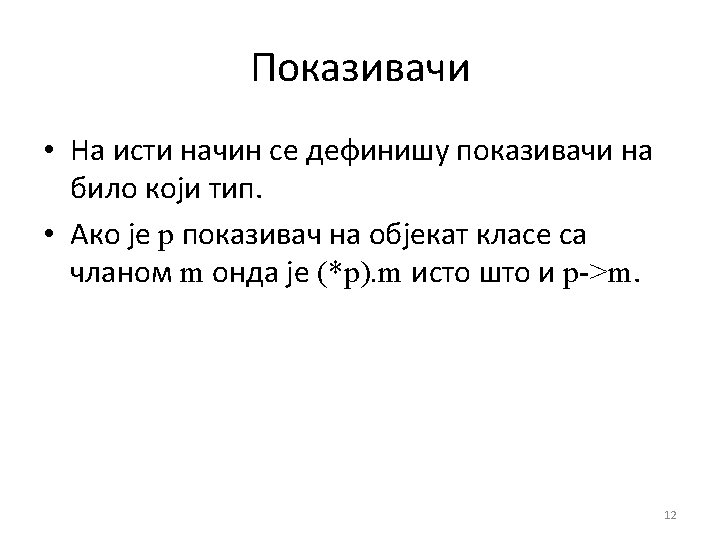 Показивачи

• На исти начин се дефинишу показивачи на било који тип.
• Ако је p показивач на објекат класе са чланом m онда је (*p).m исто што и p->m.

12